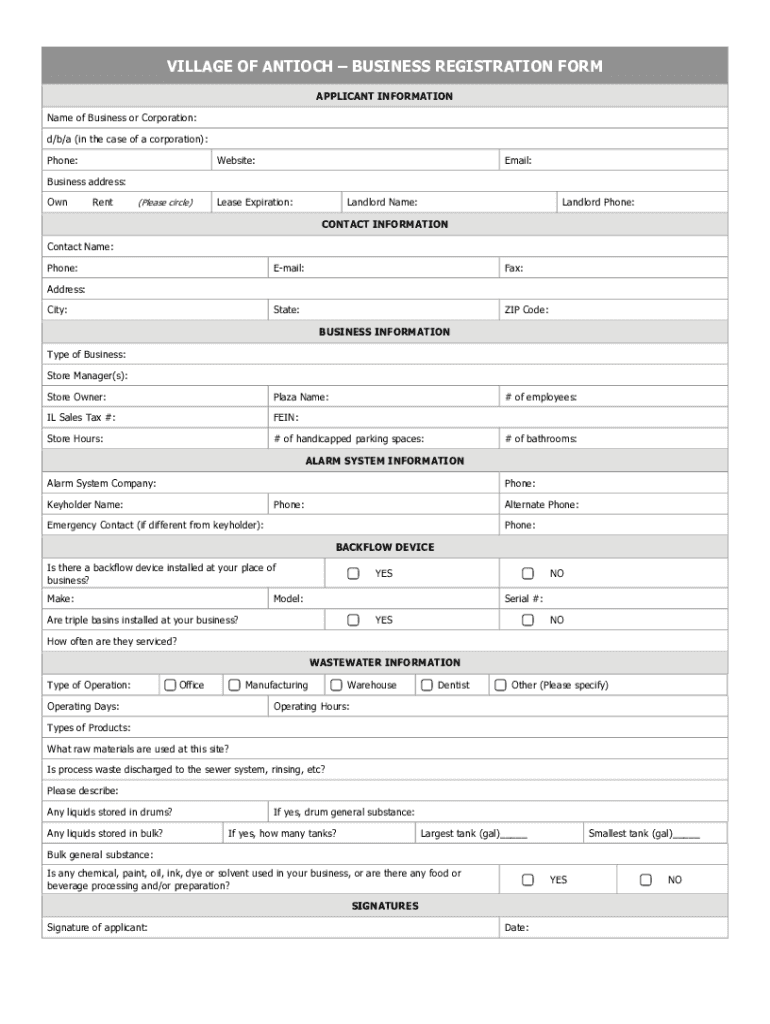 VILLAGE OF ANTIOCH – BUSINESS REGISTRATION FORM

APPLICANT INFORMATION

Name of Business or Corporation:

d/b/a (in the case of a corporation):

Phone: Website: Email:

Business address:

Own Rent (Please circle) Lease Expiration: Landlord Name: Landlord Phone:

CONTACT INFORMATION

Contact Name:

Phone: E-mail: Fax:

Address:

City: State: ZIP Code:

BUSINESS INFORMATION

Type of Business:

Store Manager(s):

Store Owner: Plaza Name: # of employees:

IL Sales Tax #: FEIN:

Store Hours: # of handicapped parking spaces: # of bathrooms:

ALARM SYSTEM INFORMATION

Alarm System Company: Phone:

Keyholder Name: Phone: Alternate Phone:

Emergency Contact (if different from keyholder): Phone:

BACKFLOW DEVICE

Is there a backflow device installed at your place of business? ☐ YES ☐ NO

Make: Model: Serial #:

Are triple basins installed at your business? ☐ YES ☐ NO

How often are they serviced?

WASTEWATER INFORMATION

Type of Operation: ☐ Office ☐ Manufacturing ☐ Warehouse ☐ Dentist ☐ Other (Please specify)

Operating Days: Operating Hours:

Types of Products:

What raw materials are used at this site?

Is process waste discharged to the sewer system, rinsing, etc?

Please describe:

Any liquids stored in drums? If yes, drum general substance:

Any liquids stored in bulk? If yes, how many tanks? Largest tank (gal)____ Smallest tank (gal)____

Bulk general substance:

Is any chemical, paint, oil, ink, dye or solvent used in your business, or are there any food or beverage processing and/or preparation? ☐ YES ☐ NO

SIGNATURES

Signature of applicant: Date: